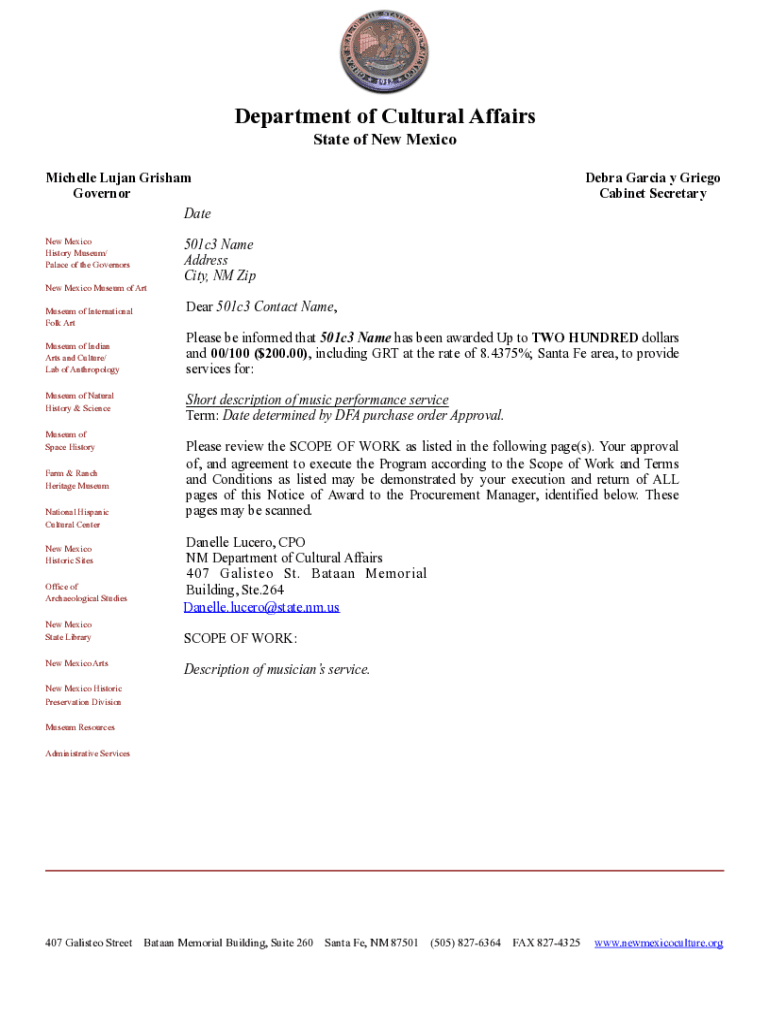 Department of Cultural Affairs
State of New Mexico

Michelle Lujan Grisham
Governor

Debra Garcia y Griego
Cabinet Secretary

New Mexico History Museum/ Palace of the Governors

New Mexico Museum of Art

Museum of International Folk Art

Museum of Indian Arts and Culture/ Lab of Anthropology

Museum of Natural History & Science

Museum of Space History

Farm & Ranch Heritage Museum

National Hispanic Cultural Center

New Mexico Historic Sites

Office of Archaeological Studies

New Mexico State Library

New Mexico Arts

New Mexico Historic Preservation Division

Museum Resources

Administrative Services

Date

501c3 Name
Address
City, NM Zip

Dear 501c3 Contact Name,

Please be informed that 501c3 Name has been awarded Up to TWO HUNDRED dollars and 00/100 ($200.00), including GRT at the rate of 8.4375%; Santa Fe area, to provide services for:

Short description of music performance service
Term: Date determined by DFA purchase order Approval.

Please review the SCOPE OF WORK as listed in the following page(s). Your approval of, and agreement to execute the Program according to the Scope of Work and Terms and Conditions as listed may be demonstrated by your execution and return of ALL pages of this Notice of Award to the Procurement Manager, identified below. These pages may be scanned.

Danelle Lucero, CPO
NM Department of Cultural Affairs
407 Galisteo St. Bataan Memorial Building, Ste.264
Danelle.lucero@state.nm.us

SCOPE OF WORK:

Description of musician's service.

407 Galisteo Street Bataan Memorial Building, Suite 260 Santa Fe, NM 87501 (505) 827-6364 FAX 827-4325 www.newmexicoculture.org